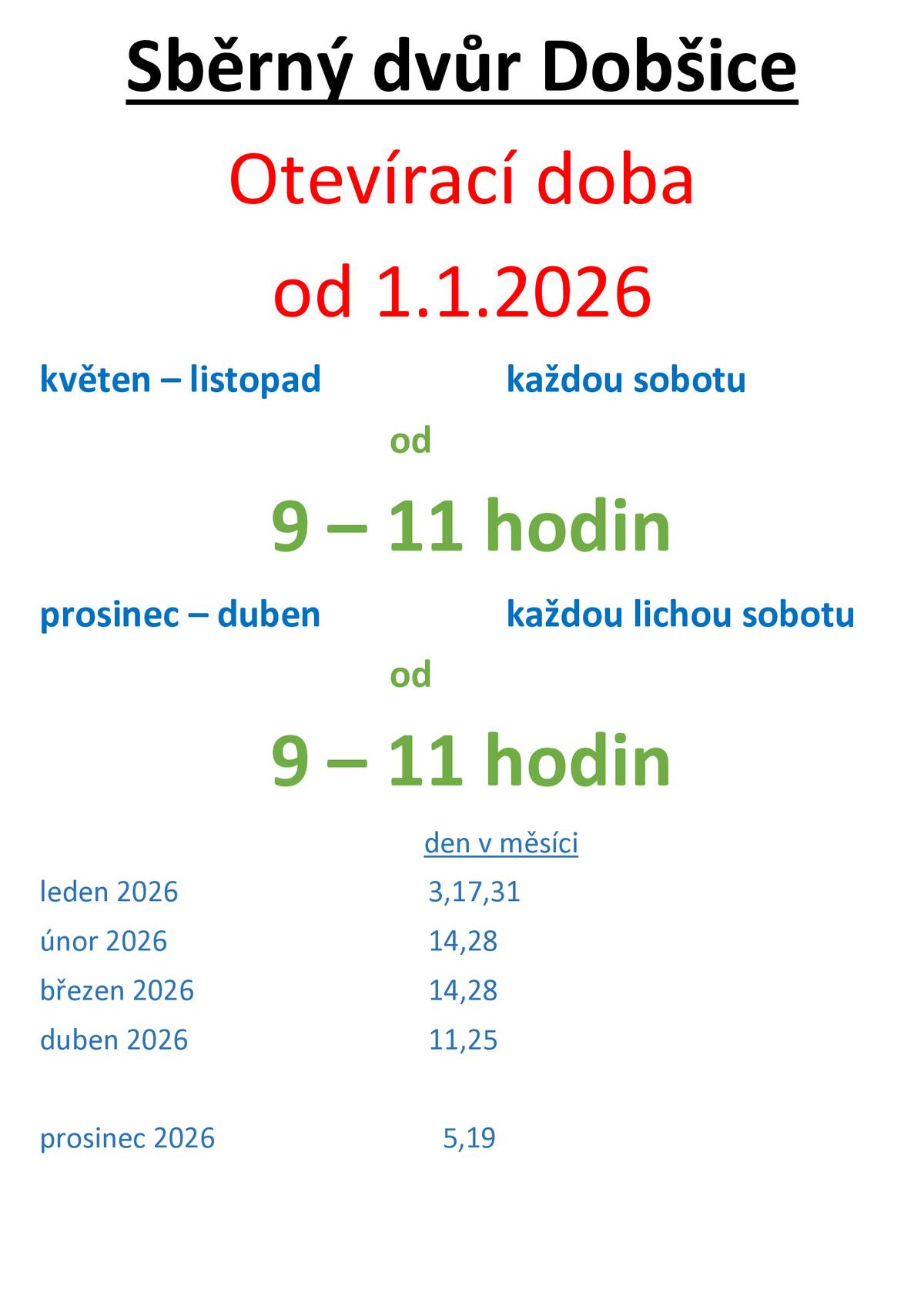 Sběrný dvůr Dobšice

Otevírací doba

od 1.1.2026

květen – listopad každou sobotu

od

9 – 11 hodin

prosinec – duben každou lichou sobotu

od

9 – 11 hodin

| | den v měsíci |
|---|---|
| leden 2026 | 3,17,31 |
| únor 2026 | 14,28 |
| březen 2026 | 14,28 |
| duben 2026 | 11,25 |
| prosinec 2026 | 5,19 |